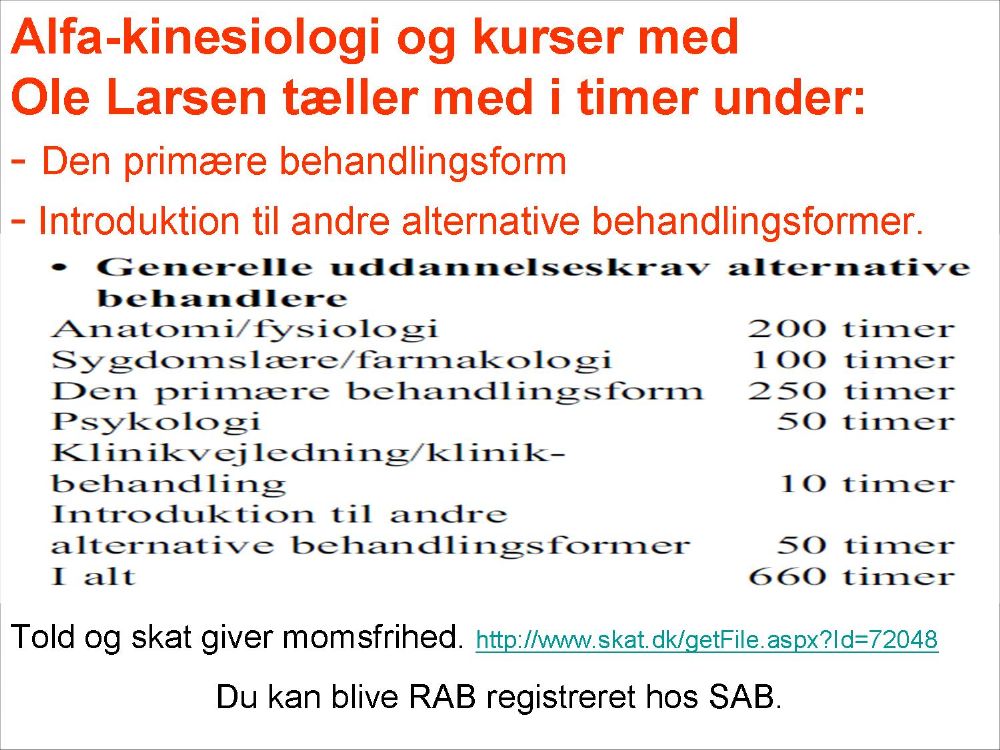 Alfa-kinesiologi og kurser med Ole Larsen tæller med i timer under:

- Den primære behandlingsform

- Introduktion til andre alternative behandlingsformer.

• Generelle uddannelseskrav alternative behandlere

| | |
|---|---|
| Anatomi/fysiologi | 200 timer |
| Sygdomslære/farmakologi | 100 timer |
| Den primære behandlingsform | 250 timer |
| Psykologi | 50 timer |
| Klinikvejledning/klinikbehandling | 10 timer |
| Introduktion til andre alternative behandlingsformer | 50 timer |
| I alt | 660 timer |

Told og skat giver momsfrihed. http://www.skat.dk/getFile.aspx?Id=72048

Du kan blive RAB registreret hos SAB.